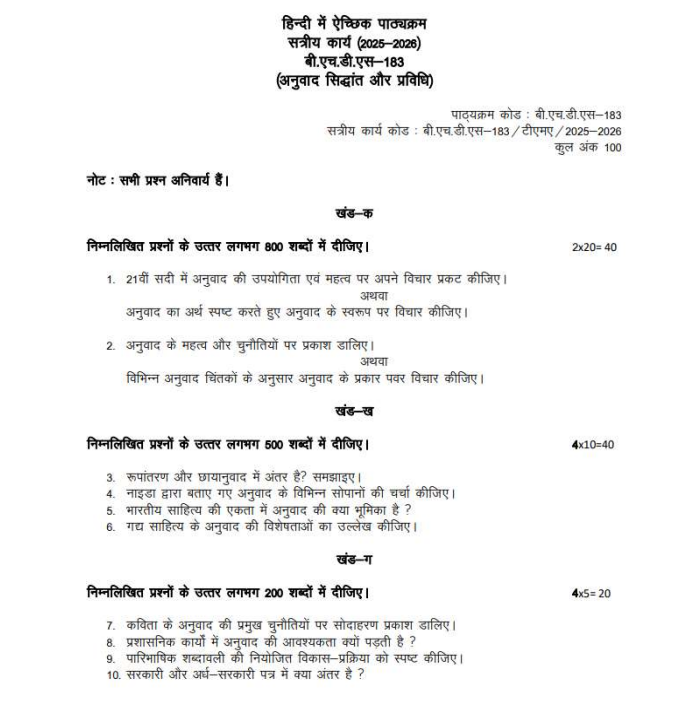 हिन्दी में ऐच्छिक पाठ्यक्रम
सत्रीय कार्य (2025–2026)
बी.एच.डी.एस–183
(अनुवाद सिद्धांत और प्रविधि)

पाठ्यक्रम कोड : बी.एच.डी.एस–183
सत्रीय कार्य कोड : बी.एच.डी.एस–183 / टीएमए / 2025–2026
कुल अंक 100

नोट : सभी प्रश्न अनिवार्य हैं।

खंड–क

निम्नलिखित प्रश्नों के उत्तर लगभग 800 शब्दों में दीजिए। 2x20= 40

1. 21वीं सदी में अनुवाद की उपयोगिता एवं महत्व पर अपने विचार प्रकट कीजिए।
अथवा
अनुवाद का अर्थ स्पष्ट करते हुए अनुवाद के स्वरूप पर विचार कीजिए।

2. अनुवाद के महत्व और चुनौतियों पर प्रकाश डालिए।
अथवा
विभिन्न अनुवाद चिंतकों के अनुसार अनुवाद के प्रकार पवर विचार कीजिए।

खंड–ख

निम्नलिखित प्रश्नों के उत्तर लगभग 500 शब्दों में दीजिए। 4x10=40

3. रूपांतरण और छायानुवाद में अंतर है? समझाइए।
4. नाइडा द्वारा बताए गए अनुवाद के विभिन्न सोपानों की चर्चा कीजिए।
5. भारतीय साहित्य की एकता में अनुवाद की क्या भूमिका है ?
6. गद्य साहित्य के अनुवाद की विशेषताओं का उल्लेख कीजिए।

खंड–ग

निम्नलिखित प्रश्नों के उत्तर लगभग 200 शब्दों में दीजिए। 4x5= 20

7. कविता के अनुवाद की प्रमुख चुनौतियों पर सोदाहरण प्रकाश डालिए।
8. प्रशासनिक कार्यों में अनुवाद की आवश्यकता क्यों पड़ती है ?
9. पारिभाषिक शब्दावली की नियोजित विकास–प्रक्रिया को स्पष्ट कीजिए।
10. सरकारी और अर्ध–सरकारी पत्र में क्या अंतर है ?